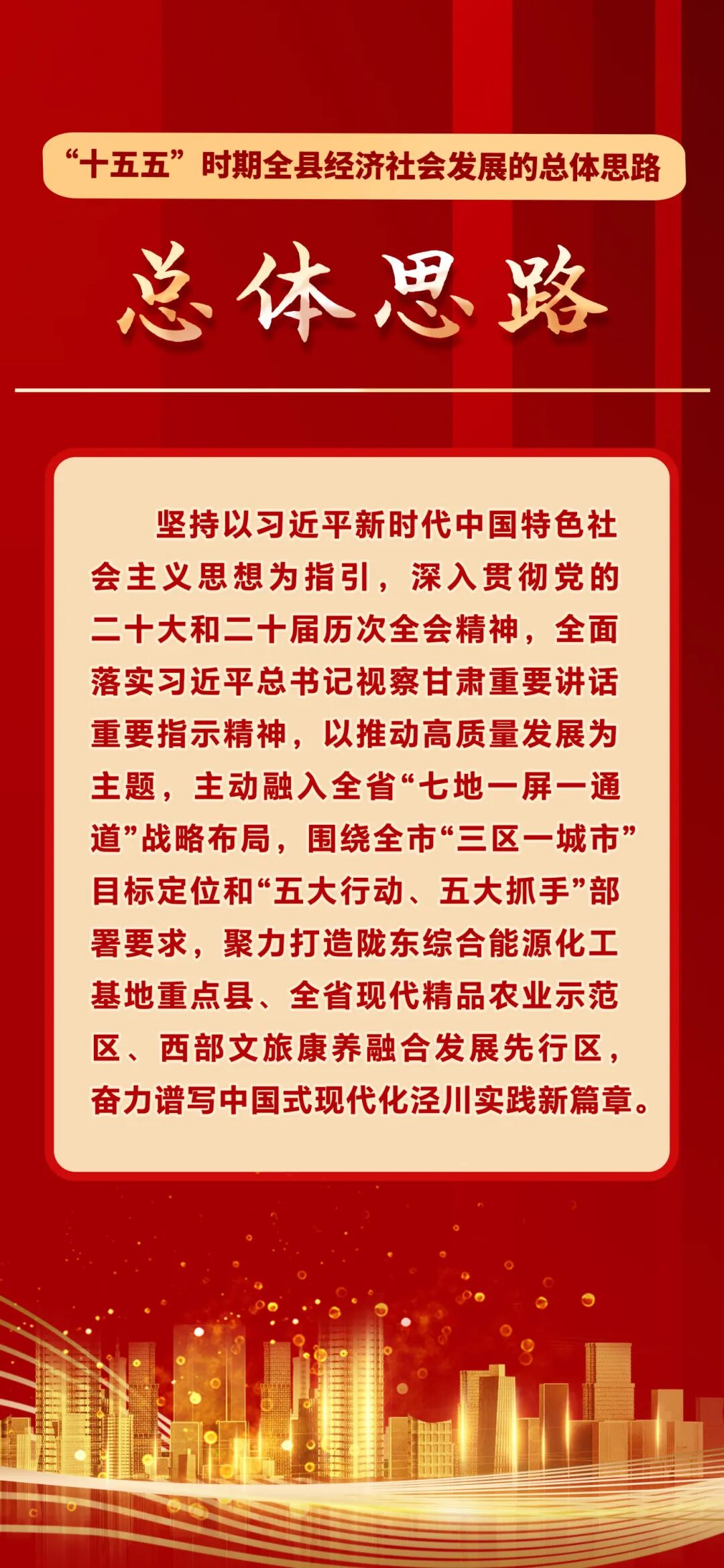 “十五五”时期全县经济社会发展的总体思路

总体思路

坚持以习近平新时代中国特色社会主义思想为指引，深入贯彻党的二十大和二十届历次全会精神，全面落实习近平总书记视察甘肃重要讲话重要指示精神，以推动高质量发展为主题，主动融入全省“七地一屏一通道”战略布局，围绕全市“三区一城市”目标定位和“五大行动、五大抓手”部署要求，聚力打造陇东综合能源化工基地重点县、全省现代精品农业示范区、西部文旅康养融合发展先行区，奋力谱写中国式现代化泾川实践新篇章。